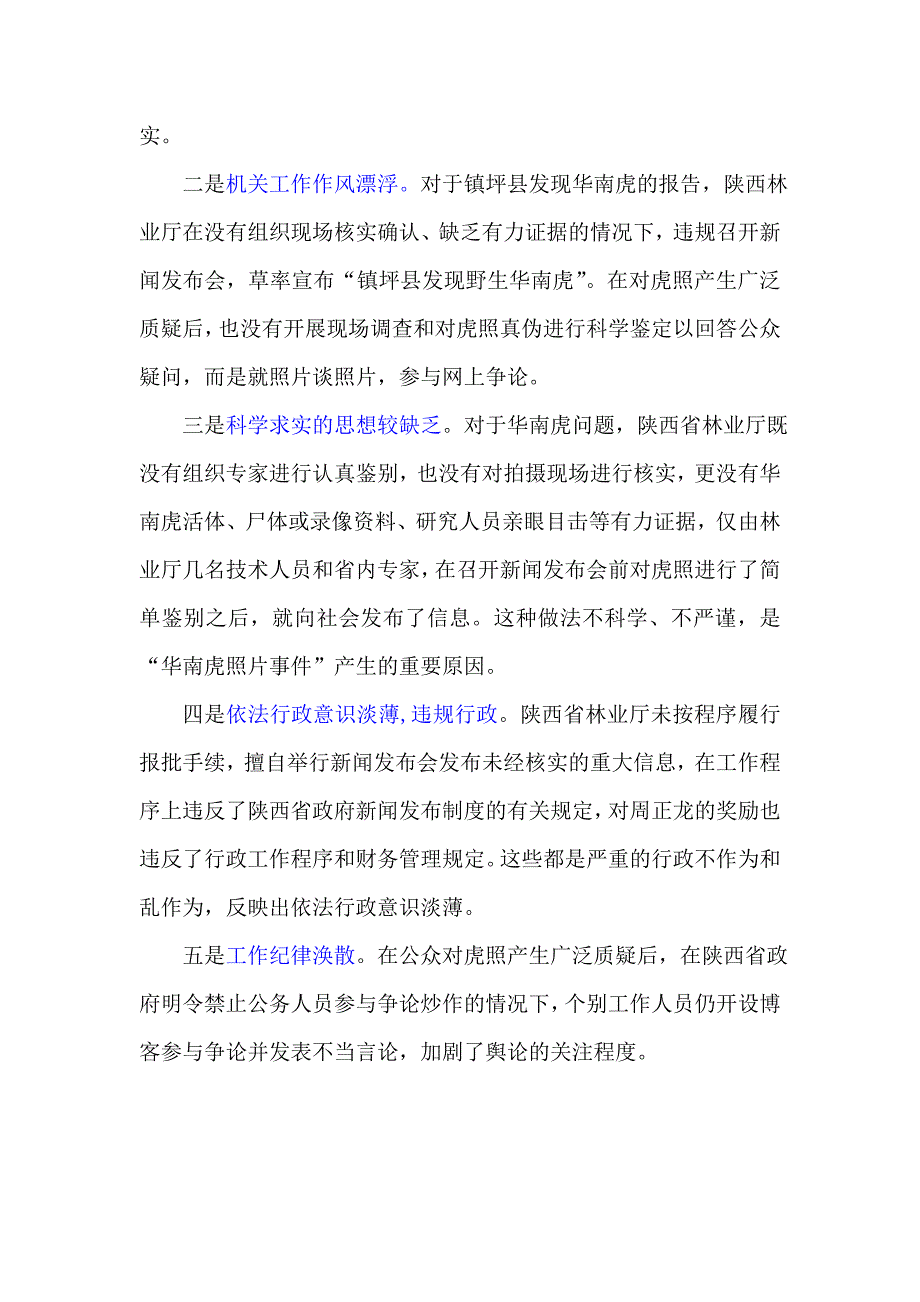 实。

二是机关工作作风漂浮。对于镇坪县发现华南虎的报告，陕西林业厅在没有组织现场核实确认、缺乏有力证据的情况下，违规召开新闻发布会，草率宣布“镇坪县发现野生华南虎”。在对虎照产生广泛质疑后，也没有开展现场调查和对虎照真伪进行科学鉴定以回答公众疑问，而是就照片谈照片，参与网上争论。

三是科学求实的思想较缺乏。对于华南虎问题，陕西省林业厅既没有组织专家进行认真鉴别，也没有对拍摄现场进行核实，更没有华南虎活体、尸体或录像资料、研究人员亲眼目击等有力证据，仅由林业厅几名技术人员和省内专家，在召开新闻发布会前对虎照进行了简单鉴别之后，就向社会发布了信息。这种做法不科学、不严谨，是“华南虎照片事件”产生的重要原因。

四是依法行政意识淡薄,违规行政。陕西省林业厅未按程序履行报批手续，擅自举行新闻发布会发布未经核实的重大信息，在工作程序上违反了陕西省政府新闻发布制度的有关规定，对周正龙的奖励也违反了行政工作程序和财务管理规定。这些都是严重的行政不作为和乱作为，反映出依法行政意识淡薄。

五是工作纪律涣散。在公众对虎照产生广泛质疑后，在陕西省政府明令禁止公务人员参与争论炒作的情况下，个别工作人员仍开设博客参与争论并发表不当言论，加剧了舆论的关注程度。